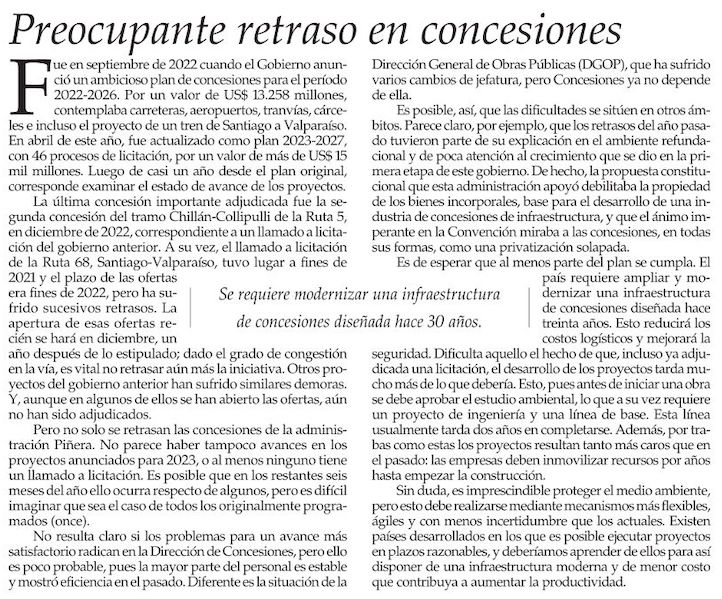 Preocupante retraso en concesiones

Fue en septiembre de 2022 cuando el Gobierno anunció un ambicioso plan de concesiones para el período 2022-2026. Por un valor de US$ 13.258 millones, contemplaba carreteras, aeropuertos, tranvías, cárceles e incluso el proyecto de un tren de Santiago a Valparaíso. En abril de este año, fue actualizado como plan 2023-2027, con 46 procesos de licitación, por un valor de más de US$ 15 mil millones. Luego de casi un año desde el plan original, corresponde examinar el estado de avance de los proyectos.

La última concesión importante adjudicada fue la segunda concesión del tramo Chillán-Collipulli de la Ruta 5, en diciembre de 2022, correspondiente a un llamado a licitación del gobierno anterior. A su vez, el llamado a licitación de la Ruta 68, Santiago-Valparaíso, tuvo lugar a fines de 2021 y el plazo de las ofertas era fines de 2022, pero ha sufrido sucesivos retrasos. La apertura de esas ofertas recién se hará en diciembre, un año después de lo estipulado; dado el grado de congestión en la vía, es vital no retrasar aún más la iniciativa. Otros proyectos del gobierno anterior han sufrido similares demoras. Y, aunque en algunos de ellos se han abierto las ofertas, aún no han sido adjudicados.

Pero no solo se retrasan las concesiones de la administración Piñera. No parece haber tampoco avances en los proyectos anunciados para 2023, o al menos ninguno tiene un llamado a licitación. Es posible que en los restantes seis meses del año ello ocurra respecto de algunos, pero es difícil imaginar que sea el caso de todos los originalmente programados (once).

No resulta claro si los problemas para un avance más satisfactorio radican en la Dirección de Concesiones, pero ello es poco probable, pues la mayor parte del personal es estable y mostró eficiencia en el pasado. Diferente es la situación de la Dirección General de Obras Públicas (DGOP), que ha sufrido varios cambios de jefatura, pero Concesiones ya no depende de ella.

Es posible, así, que las dificultades se sitúen en otros ámbitos. Parece claro, por ejemplo, que los retrasos del año pasado tuvieron parte de su explicación en el ambiente refundacional y de poca atención al crecimiento que se dio en la primera etapa de este gobierno. De hecho, la propuesta constitucional que esta administración apoyó debilitaba la propiedad de los bienes incorporales, base para el desarrollo de una industria de concesiones de infraestructura, y que el ánimo imperante en la Convención miraba a las concesiones, en todas sus formas, como una privatización solapada.

Es de esperar que al menos parte del plan se cumpla. El país requiere ampliar y modernizar una infraestructura de concesiones diseñada hace treinta años. Esto reducirá los costos logísticos y mejorará la seguridad. Dificulta aquello el hecho de que, incluso ya adjudicada una licitación, el desarrollo de los proyectos tarda mucho más de lo que debería. Esto, pues antes de iniciar una obra se debe aprobar el estudio ambiental, lo que a su vez requiere un proyecto de ingeniería y una línea de base. Esta línea usualmente tarda dos años en completarse. Además, por trabas como estas los proyectos resultan tanto más caros que en el pasado: las empresas deben inmovilizar recursos por años hasta empezar la construcción.

Sin duda, es imprescindible proteger el medio ambiente, pero esto debe realizarse mediante mecanismos más flexibles, ágiles y con menos incertidumbre que los actuales. Existen países desarrollados en los que es posible ejecutar proyectos en plazos razonables, y deberíamos aprender de ellos para así disponer de una infraestructura moderna y de menor costo que contribuya a aumentar la productividad.

Se requiere modernizar una infraestructura de concesiones diseñada hace 30 años.